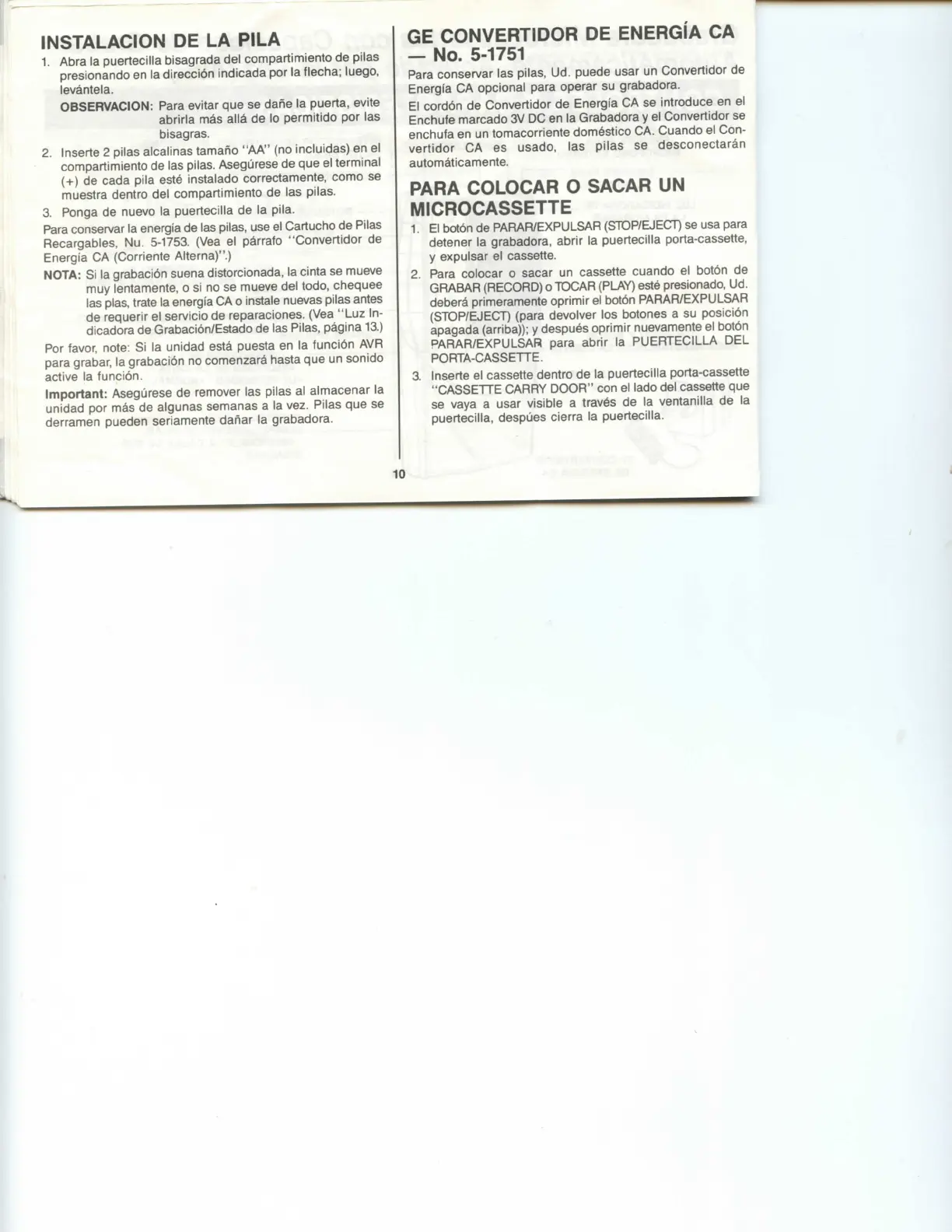 INSTALACION DE LA PILA

1. Abra la puertecilla bisagrada del compartimiento de pilas presionando en la dirección indicada por la flecha; luego, levántela.

OBSERVACION: Para evitar que se dañe la puerta, evite abrirla más allá de lo permitido por las bisagras.

2. Inserte 2 pilas alcalinas tamaño "AA" (no incluidas) en el compartimiento de las pilas. Asegúrese de que el terminal (+) de cada pila esté instalado correctamente, como se muestra dentro del compartimiento de las pilas.

3. Ponga de nuevo la puertecilla de la pila.

Para conservar la energía de las pilas, use el Cartucho de Pilas Recargables, Nu. 5-1753. (Vea el párrafo "Convertidor de Energía CA (Corriente Alterna)".)

NOTA: Si la grabación suena distorcionada, la cinta se mueve muy lentamente, o si no se mueve del todo, chequee las plas, trate la energía CA o instale nuevas pilas antes de requerir el servicio de reparaciones. (Vea "Luz Indicadora de Grabación/Estado de las Pilas, página 13.)

Por favor, note: Si la unidad está puesta en la función AVR para grabar, la grabación no comenzará hasta que un sonido active la función.

Important: Asegúrese de remover las pilas al almacenar la unidad por más de algunas semanas a la vez. Pilas que se derramen pueden seriamente dañar la grabadora.

GE CONVERTIDOR DE ENERGÍA CA — No. 5-1751

Para conservar las pilas, Ud. puede usar un Convertidor de Energía CA opcional para operar su grabadora.

El cordón de Convertidor de Energía CA se introduce en el Enchufe marcado 3V DC en la Grabadora y el Convertidor se enchufa en un tomacorriente doméstico CA. Cuando el Convertidor CA es usado, las pilas se desconectarán automáticamente.

PARA COLOCAR O SACAR UN MICROCASSETTE

1. El botón de PARAR/EXPULSAR (STOP/EJECT) se usa para detener la grabadora, abrir la puertecilla porta-cassette, y expulsar el cassette.

2. Para colocar o sacar un cassette cuando el botón de GRABAR (RECORD) o TOCAR (PLAY) esté presionado, Ud. deberá primeramente oprimir el botón PARAR/EXPULSAR (STOP/EJECT) (para devolver los botones a su posición apagada (arriba)); y después oprimir nuevamente el botón PARAR/EXPULSAR para abrir la PUERTECILLA DEL PORTA-CASSETTE.

3. Inserte el cassette dentro de la puertecilla porta-cassette "CASSETTE CARRY DOOR" con el lado del cassette que se vaya a usar visible a través de la ventanilla de la puertecilla, despúes cierra la puertecilla.

10